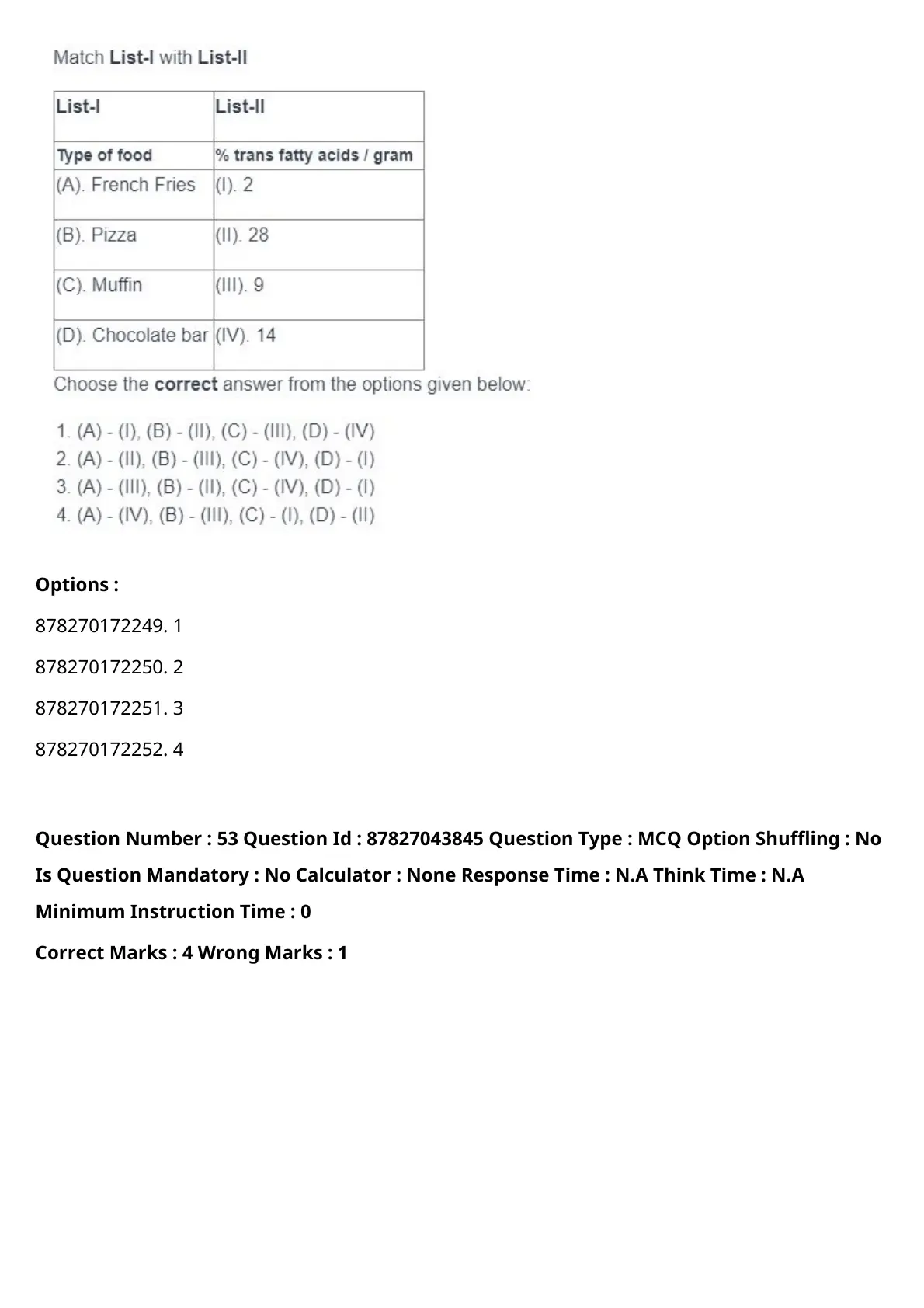 Match List-I with List-II

| List-I | List-II |
|---|---|
| Type of food | % trans fatty acids / gram |
| (A). French Fries | (I). 2 |
| (B). Pizza | (II). 28 |
| (C). Muffin | (III). 9 |
| (D). Chocolate bar | (IV). 14 |

Choose the correct answer from the options given below:

1. (A) - (I), (B) - (II), (C) - (III), (D) - (IV)
2. (A) - (II), (B) - (III), (C) - (IV), (D) - (I)
3. (A) - (III), (B) - (II), (C) - (IV), (D) - (I)
4. (A) - (IV), (B) - (III), (C) - (I), (D) - (II)

Options :

878270172249. 1

878270172250. 2

878270172251. 3

878270172252. 4

Question Number : 53 Question Id : 87827043845 Question Type : MCQ Option Shuffling : No Is Question Mandatory : No Calculator : None Response Time : N.A Think Time : N.A Minimum Instruction Time : 0

Correct Marks : 4 Wrong Marks : 1